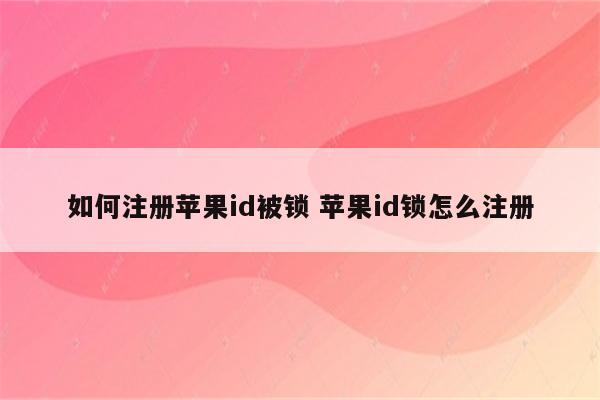 如何注册苹果id被锁 苹果id锁怎么注册